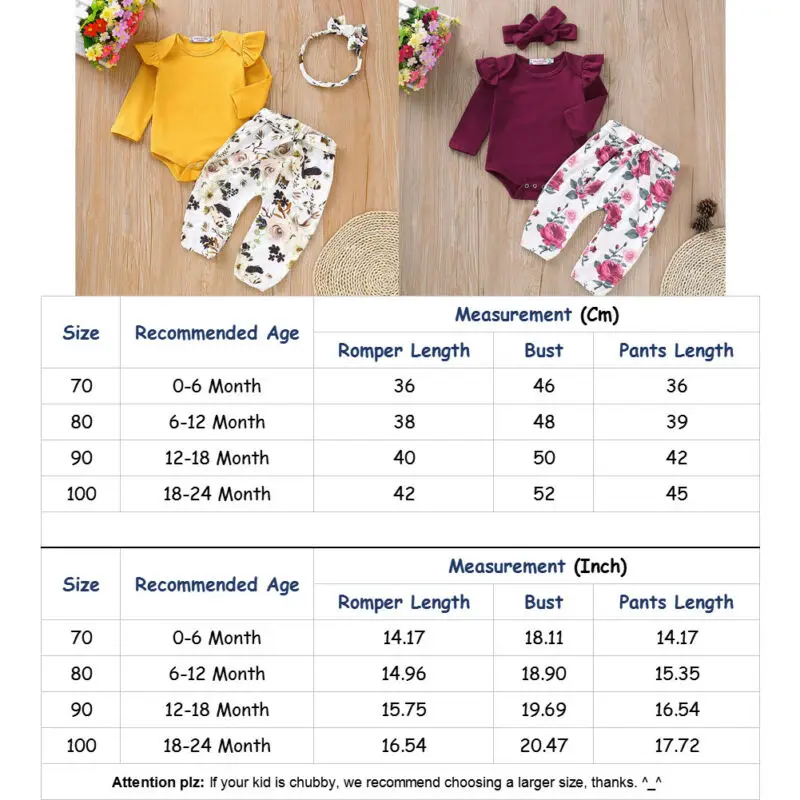 | Size | Recommended Age | Measurement (Cm) | | |
|---|---|---|---|---|
| | | Romper Length | Bust | Pants Length |
| 70 | 0-6 Month | 36 | 46 | 36 |
| 80 | 6-12 Month | 38 | 48 | 39 |
| 90 | 12-18 Month | 40 | 50 | 42 |
| 100 | 18-24 Month | 42 | 52 | 45 |

| Size | Recommended Age | Measurement (Inch) | | |
|---|---|---|---|---|
| | | Romper Length | Bust | Pants Length |
| 70 | 0-6 Month | 14.17 | 18.11 | 14.17 |
| 80 | 6-12 Month | 14.96 | 18.90 | 15.35 |
| 90 | 12-18 Month | 15.75 | 19.69 | 16.54 |
| 100 | 18-24 Month | 16.54 | 20.47 | 17.72 |

Attention plz: If your kid is chubby, we recommend choosing a larger size, thanks. ^_^